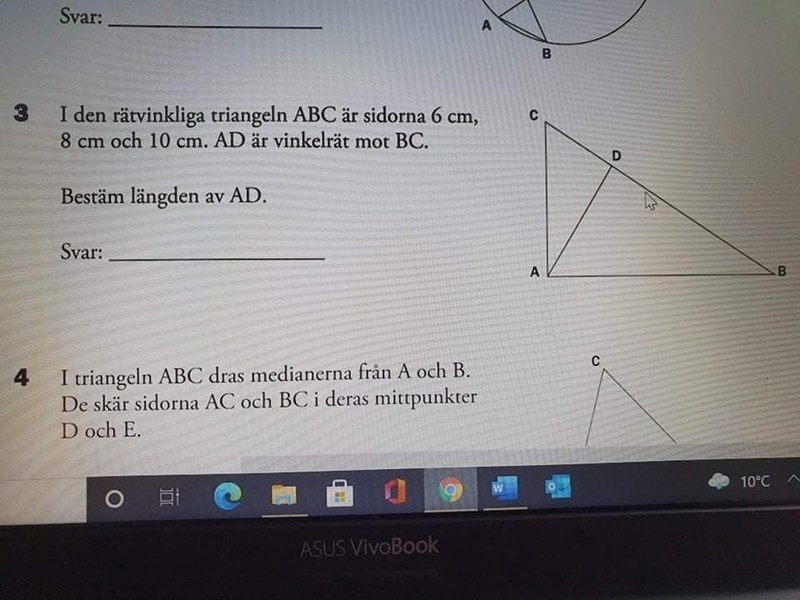 Svar: ____

A

B

3 I den rätvinkliga triangeln ABC är sidorna 6 cm, 8 cm och 10 cm. AD är vinkelrät mot BC.

Bestäm längden av AD.

Svar: ____

C

D

A

B

4 I triangeln ABC dras medianerna från A och B. De skär sidorna AC och BC i deras mittpunkter D och E.

C

10°C

ASUS VivoBook